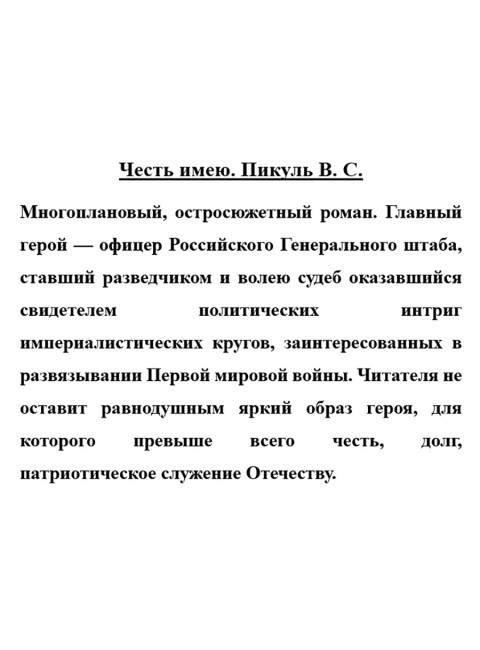 Честь имею. Пикуль В. С.

Многоплановый, остросюжетный роман. Главный герой — офицер Российского Генерального штаба, ставший разведчиком и волею судеб оказавшийся свидетелем политических интриг империалистических кругов, заинтересованных в развязывании Первой мировой войны. Читателя не оставит равнодушным яркий образ героя, для которого превыше всего честь, долг, патриотическое служение Отечеству.